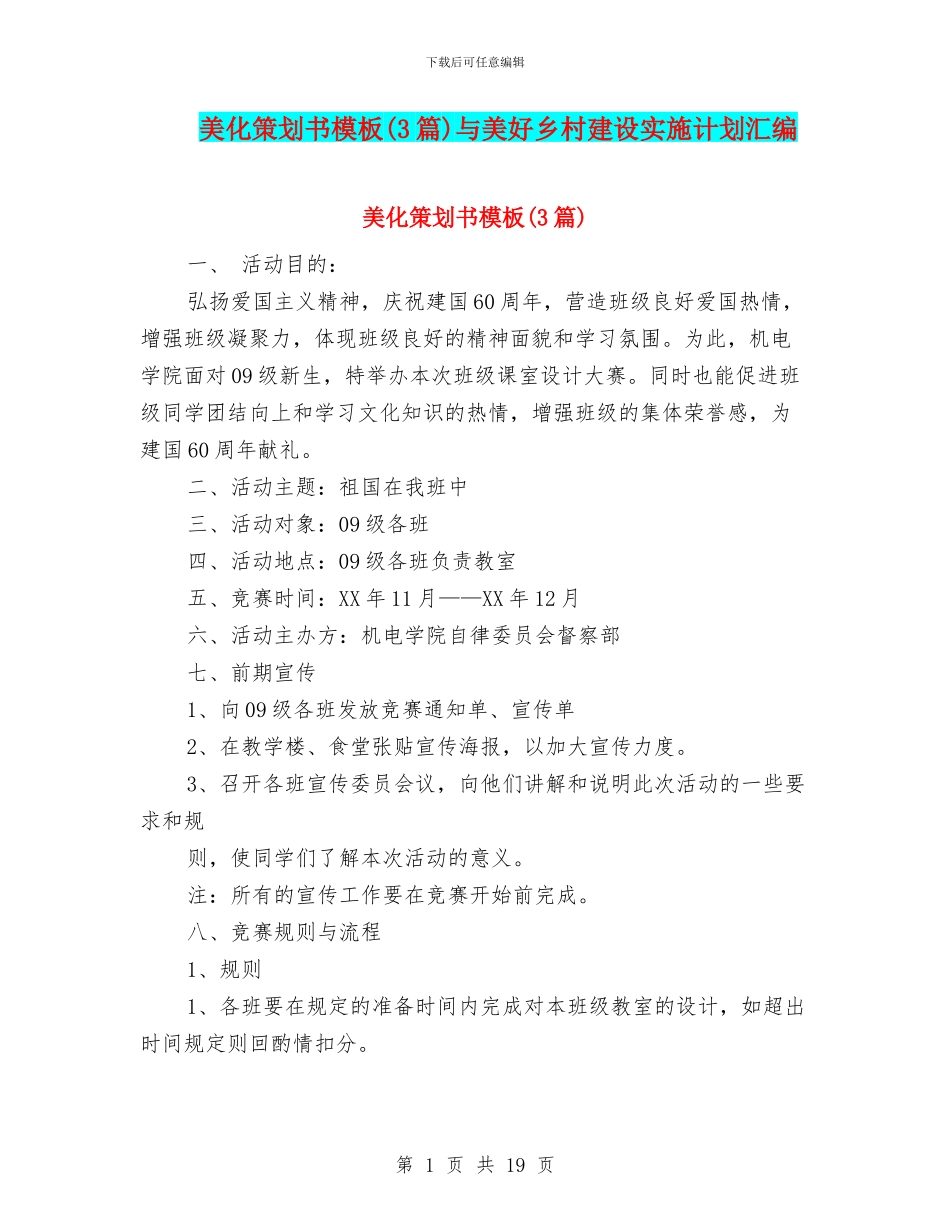 下载后可任意编辑

美化策划书模板(3篇)与美好乡村建设实施计划汇编

美化策划书模板(3篇)

一、 活动目的：

弘扬爱国主义精神，庆祝建国60周年，营造班级良好爱国热情，增强班级凝聚力，体现班级良好的精神面貌和学习氛围。为此，机电学院面对09级新生，特举办本次班级课室设计大赛。同时也能促进班级同学团结向上和学习文化知识的热情，增强班级的集体荣誉感，为建国60周年献礼。

二、活动主题：祖国在我班中

三、活动对象：09级各班

四、活动地点：09级各班负责教室

五、竞赛时间：XX年11月——XX年12月

六、活动主办方：机电学院自律委员会督察部

七、前期宣传

1、向09级各班发放竞赛通知单、宣传单

2、在教学楼、食堂张贴宣传海报，以加大宣传力度。

3、召开各班宣传委员会议，向他们讲解和说明此次活动的一些要求和规

则，使同学们了解本次活动的意义。

注：所有的宣传工作要在竞赛开始前完成。

八、竞赛规则与流程

1、规则

1、各班要在规定的准备时间内完成对本班级教室的设计，如超出时间规定则回酌情扣分。

第 1 页 共 19 页